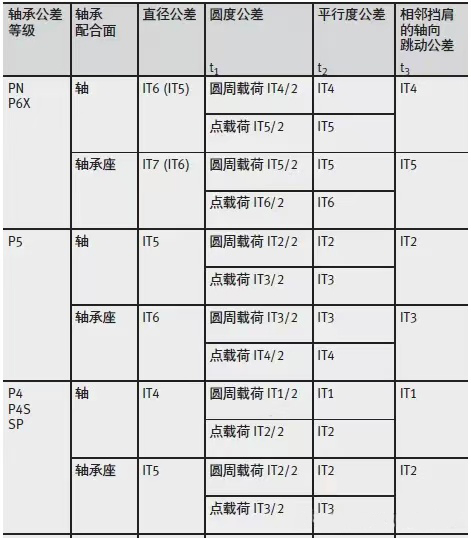 | 轴承公差等级 | 轴承配合面 | 直径公差 | 圆度公差 $t_1$ | 平行度公差 $t_2$ | 相邻挡肩的轴向跳动公差 $t_3$ |
|---|---|---|---|---|---|
| PN P6X | 轴 | IT6 (IT5) | 圆周载荷 IT4/2 | IT4 | IT4 |
| | | | 点载荷 IT5/2 | IT5 | |
| | 轴承座 | IT7 (IT6) | 圆周载荷 IT5/2 | IT5 | IT5 |
| | | | 点载荷 IT6/2 | IT6 | |
| P5 | 轴 | IT5 | 圆周载荷 IT2/2 | IT2 | IT2 |
| | | | 点载荷 IT3/2 | IT3 | |
| | 轴承座 | IT6 | 圆周载荷 IT3/2 | IT3 | IT3 |
| | | | 点载荷 IT4/2 | IT4 | |
| P4 P4S SP | 轴 | IT4 | 圆周载荷 IT1/2 | IT1 | IT1 |
| | | | 点载荷 IT2/2 | IT2 | |
| | 轴承座 | IT5 | 圆周载荷 IT2/2 | IT2 | IT2 |
| | | | 点载荷 IT3/2 | IT3 | |